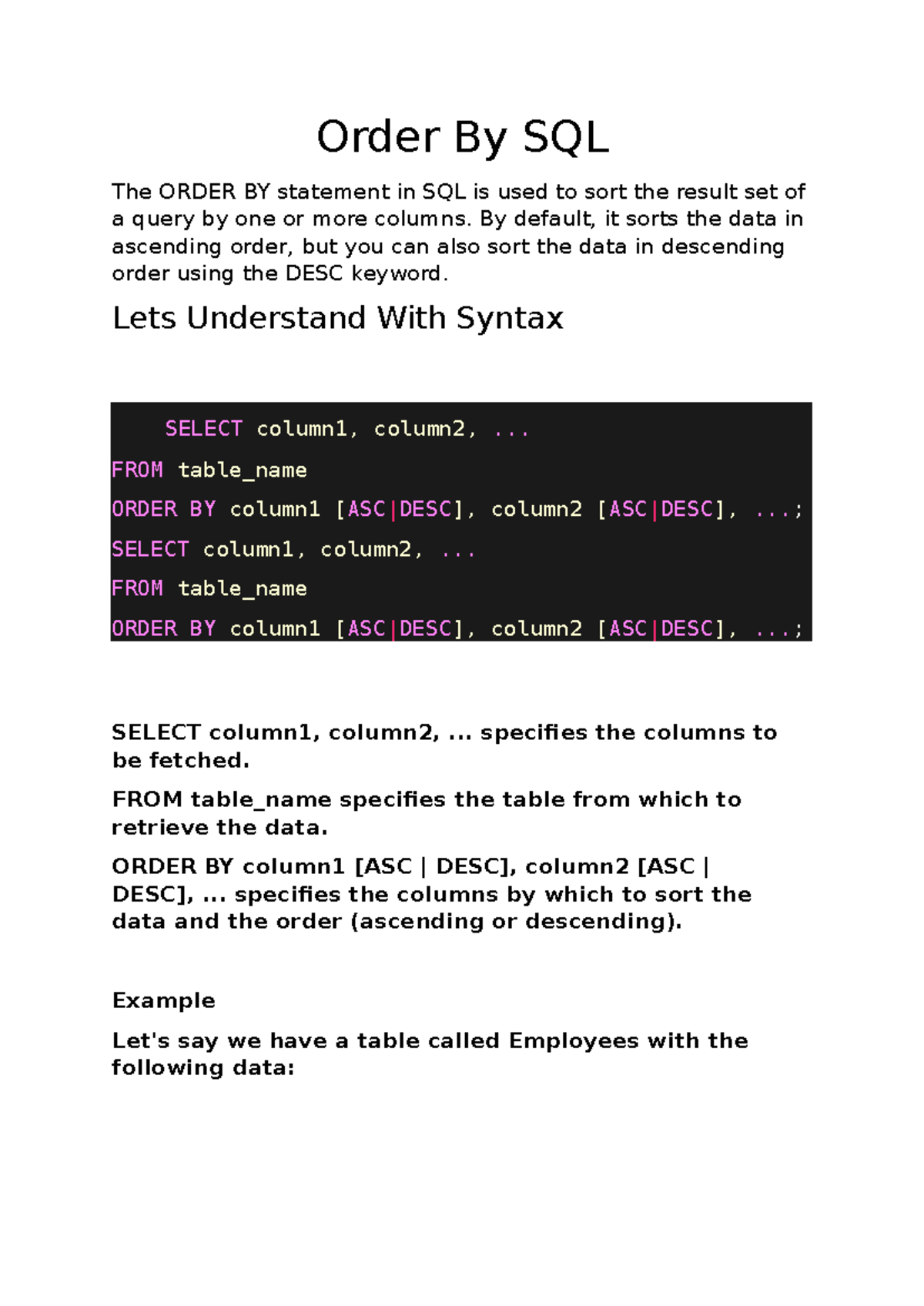 Order By SQL

The ORDER BY statement in SQL is used to sort the result set of a query by one or more columns. By default, it sorts the data in ascending order, but you can also sort the data in descending order using the DESC keyword.

Lets Understand With Syntax

SELECT column1, column2, ...
FROM table_name
ORDER BY column1 [ASC|DESC], column2 [ASC|DESC], ...;
SELECT column1, column2, ...
FROM table_name
ORDER BY column1 [ASC|DESC], column2 [ASC|DESC], ...;

SELECT column1, column2, ... specifies the columns to be fetched.

FROM table_name specifies the table from which to retrieve the data.

ORDER BY column1 [ASC | DESC], column2 [ASC | DESC], ... specifies the columns by which to sort the data and the order (ascending or descending).

Example

Let's say we have a table called Employees with the following data: